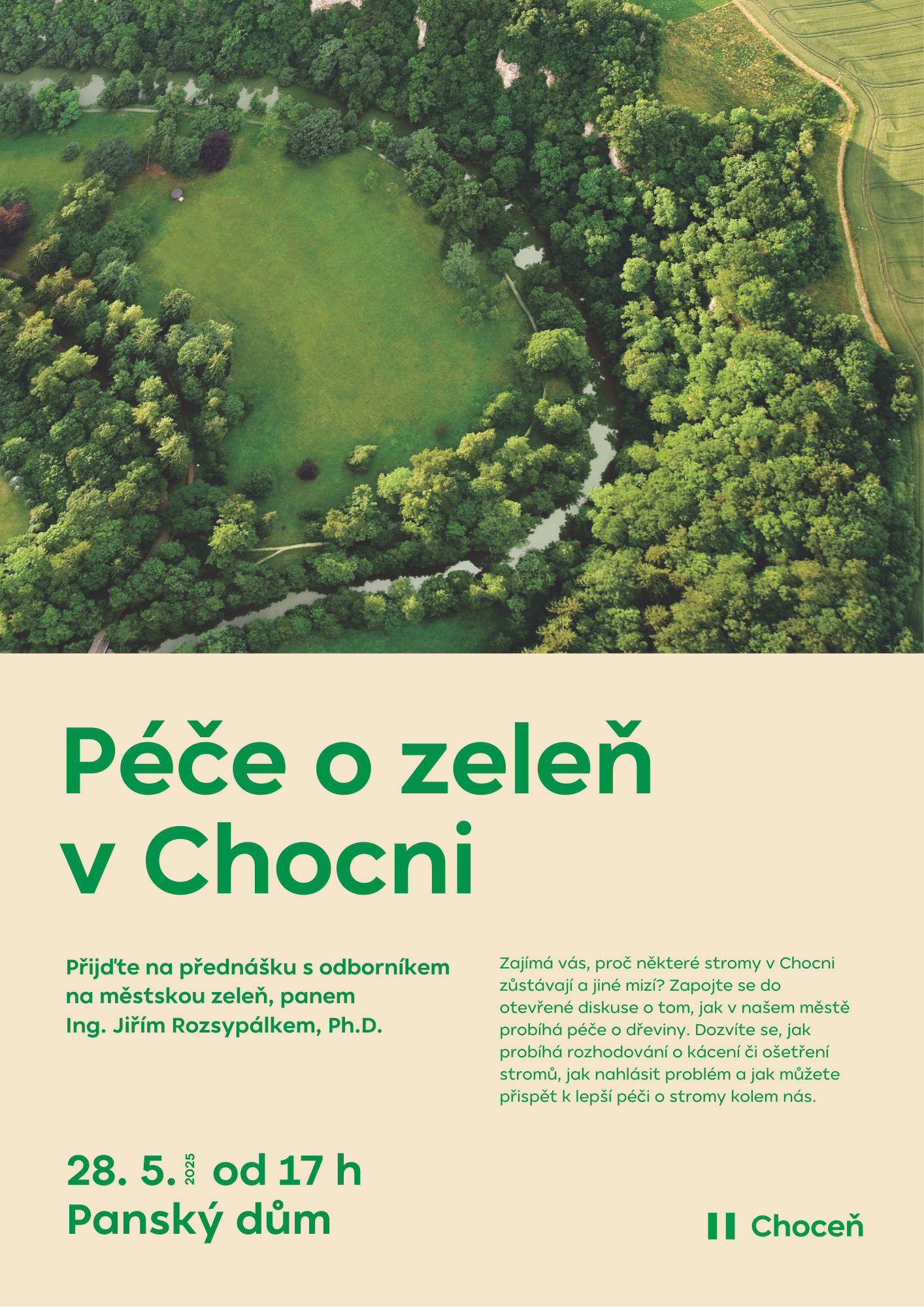 Péče o zeleň v Chocni

Přijďte na přednášku s odborníkem na městskou zeleň, panem Ing. Jiřím Rozsypálkem, Ph.D.

Zajímá vás, proč některé stromy v Chocni zůstávají a jiné mizí? Zapojte se do otevřené diskuse o tom, jak v našem městě probíhá péče o dřeviny. Dozvíte se, jak probíhá rozhodování o kácení či ošetření stromů, jak nahlásit problém a jak můžete přispět k lepší péči o stromy kolem nás.

28. 5. 2025 od 17 h
Panský dům

Choceň